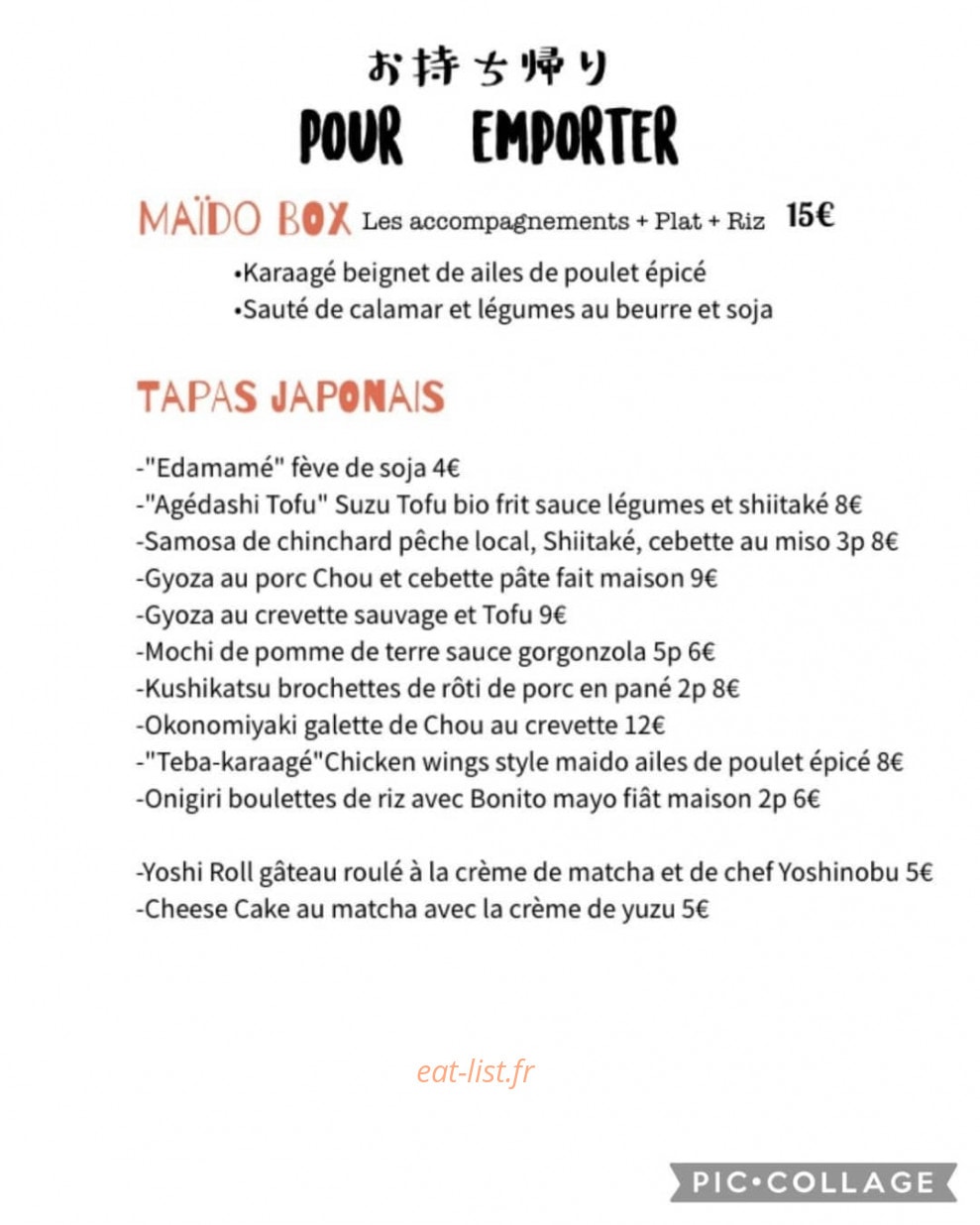 お持ち帰り
POUR EMPORTER

MAÏDO BOX Les accompagnements + Plat + Riz 15€
•Karaagé beignet de ailes de poulet épicé
•Sauté de calamar et légumes au beurre et soja

TAPAS JAPONAIS

-"Edamamé" fève de soja 4€
-"Agédashi Tofu" Suzu Tofu bio frit sauce légumes et shiitaké 8€
-Samosa de chinchard pêche local, Shiitaké, cebette au miso 3p 8€
-Gyoza au porc Chou et cebette pâte fait maison 9€
-Gyoza au crevette sauvage et Tofu 9€
-Mochi de pomme de terre sauce gorgonzola 5p 6€
-Kushikatsu brochettes de rôti de porc en pané 2p 8€
-Okonomiyaki galette de Chou au crevette 12€
-"Teba-karaagé"Chicken wings style maido ailes de poulet épicé 8€
-Onigiri boulettes de riz avec Bonito mayo fiât maison 2p 6€

-Yoshi Roll gâteau roulé à la crème de matcha et de chef Yoshinobu 5€
-Cheese Cake au matcha avec la crème de yuzu 5€

eat-list.fr

PIC•COLLAGE